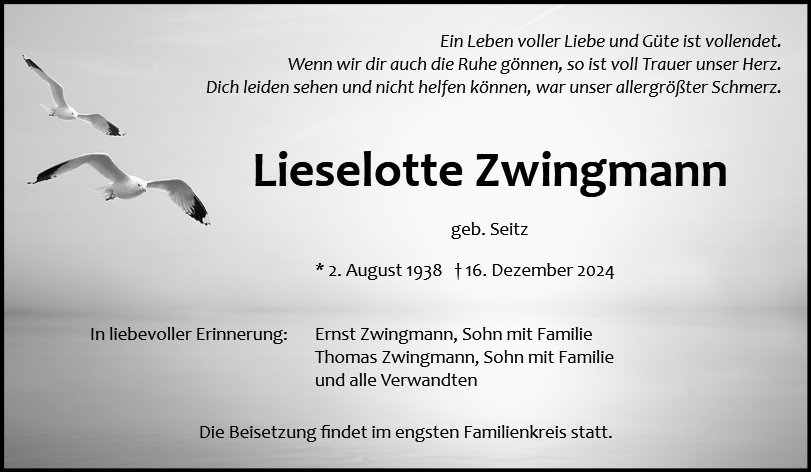 Ein Leben voller Liebe und Güte ist vollendet.
Wenn wir dir auch die Ruhe gönnen, so ist voll Trauer unser Herz.
Dich leiden sehen und nicht helfen können, war unser allergrößter Schmerz.

Lieselotte Zwingmann

geb. Seitz

* 2. August 1938 † 16. Dezember 2024

In liebevoller Erinnerung:

Ernst Zwingmann, Sohn mit Familie
Thomas Zwingmann, Sohn mit Familie
und alle Verwandten

Die Beisetzung findet im engsten Familienkreis statt.